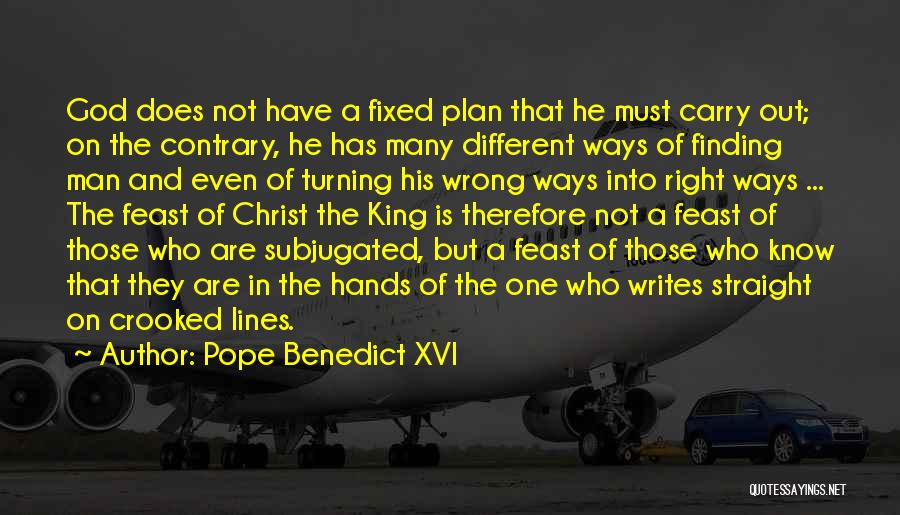 God does not have a fixed plan that he must carry out; on the contrary, he has many different ways of finding man and even of turning his wrong ways into right ways ... The feast of Christ the King is therefore not a feast of those who are subjugated, but a feast of those who know that they are in the hands of the one who writes straight on crooked lines.

~ Author: Pope Benedict XVI

QUOTESSAYINGS.NET